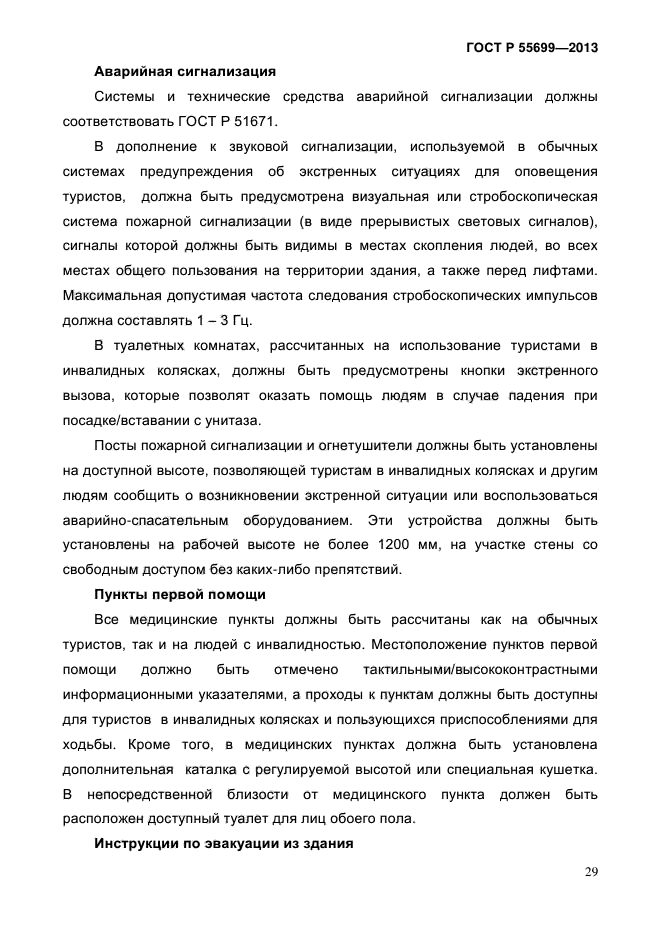 ГОСТ Р 55699—2013

Аварийная сигнализация

Системы и технические средства аварийной сигнализации должны соответствовать ГОСТ Р 51671.

В дополнение к звуковой сигнализации, используемой в обычных системах предупреждения об экстренных ситуациях для оповещения туристов, должна быть предусмотрена визуальная или стробоскопическая система пожарной сигнализации (в виде прерывистых световых сигналов), сигналы которой должны быть видимы в местах скопления людей, во всех местах общего пользования на территории здания, а также перед лифтами. Максимальная допустимая частота следования стробоскопических импульсов должна составлять 1 – 3 Гц.

В туалетных комнатах, рассчитанных на использование туристами в инвалидных колясках, должны быть предусмотрены кнопки экстренного вызова, которые позволят оказать помощь людям в случае падения при посадке/вставании с унитаза.

Посты пожарной сигнализации и огнетушители должны быть установлены на доступной высоте, позволяющей туристам в инвалидных колясках и другим людям сообщить о возникновении экстренной ситуации или воспользоваться аварийно-спасательным оборудованием. Эти устройства должны быть установлены на рабочей высоте не более 1200 мм, на участке стены со свободным доступом без каких-либо препятствий.

Пункты первой помощи

Все медицинские пункты должны быть рассчитаны как на обычных туристов, так и на людей с инвалидностью. Местоположение пунктов первой помощи должно быть отмечено тактильными/высококонтрастными информационными указателями, а проходы к пунктам должны быть доступны для туристов в инвалидных колясках и пользующихся приспособлениями для ходьбы. Кроме того, в медицинских пунктах должна быть установлена дополнительная каталка с регулируемой высотой или специальная кушетка. В непосредственной близости от медицинского пункта должен быть расположен доступный туалет для лиц обоего пола.

Инструкции по эвакуации из здания

29